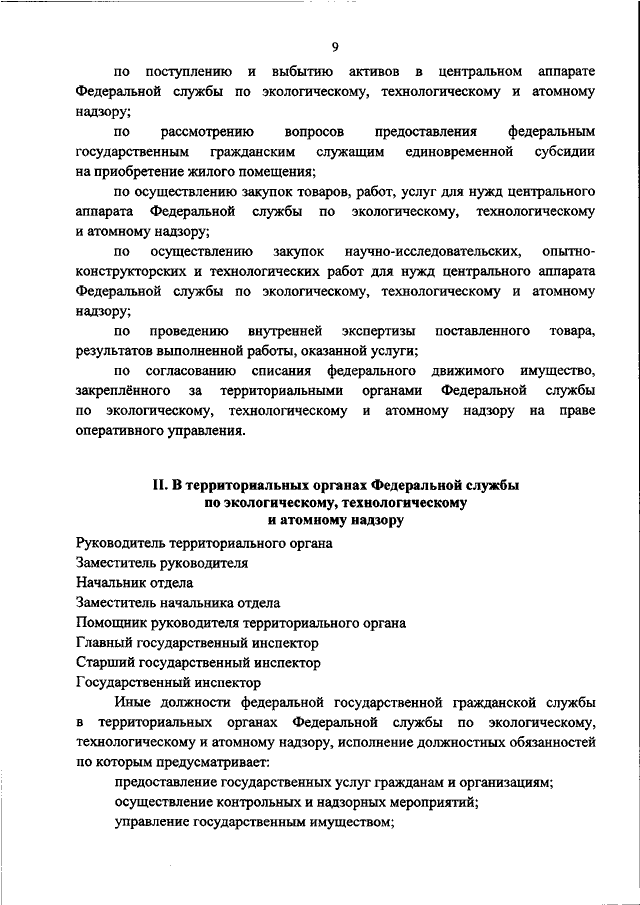 9

по поступлению и выбытию активов в центральном аппарате Федеральной службы по экологическому, технологическому и атомному надзору;

по рассмотрению вопросов предоставления федеральным государственным гражданским служащим единовременной субсидии на приобретение жилого помещения;

по осуществлению закупок товаров, работ, услуг для нужд центрального аппарата Федеральной службы по экологическому, технологическому и атомному надзору;

по осуществлению закупок научно-исследовательских, опытно-конструкторских и технологических работ для нужд центрального аппарата Федеральной службы по экологическому, технологическому и атомному надзору;

по проведению внутренней экспертизы поставленного товара, результатов выполненной работы, оказанной услуги;

по согласованию списания федерального движимого имущество, закреплённого за территориальными органами Федеральной службы по экологическому, технологическому и атомному надзору на праве оперативного управления.

II. В территориальных органах Федеральной службы по экологическому, технологическому и атомному надзору

Руководитель территориального органа
Заместитель руководителя
Начальник отдела
Заместитель начальника отдела
Помощник руководителя территориального органа
Главный государственный инспектор
Старший государственный инспектор
Государственный инспектор

Иные должности федеральной государственной гражданской службы в территориальных органах Федеральной службы по экологическому, технологическому и атомному надзору, исполнение должностных обязанностей по которым предусматривает:

предоставление государственных услуг гражданам и организациям;
осуществление контрольных и надзорных мероприятий;
управление государственным имуществом;